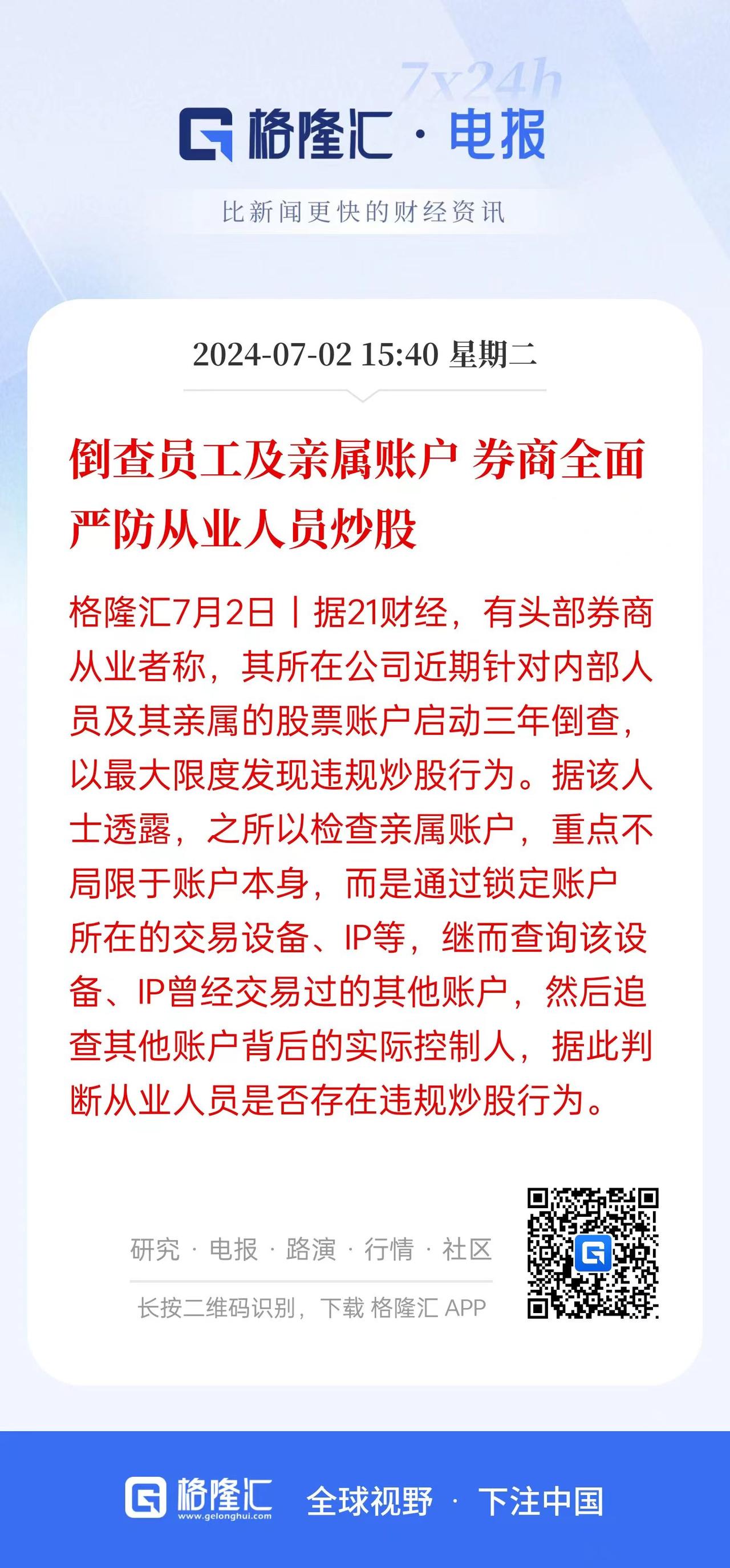 7x24h

格隆汇 · 电报

比新闻更快的财经资讯

2024-07-02 15:40 星期二

倒查员工及亲属账户 券商全面严防从业人员炒股

格隆汇7月2日丨据21财经，有头部券商从业者称，其所在公司近期针对内部人员及其亲属的股票账户启动三年倒查，以最大限度发现违规炒股行为。据该人士透露，之所以检查亲属账户，重点不局限于账户本身，而是通过锁定账户所在的交易设备、IP等，继而查询该设备、IP曾经交易过的其他账户，然后追查其他账户背后的实际控制人，据此判断从业人员是否存在违规炒股行为。

研究 · 电报 · 路演 · 行情 · 社区

长按二维码识别，下载 格隆汇 APP

格隆汇
www.gelonghui.com

全球视野 · 下注中国